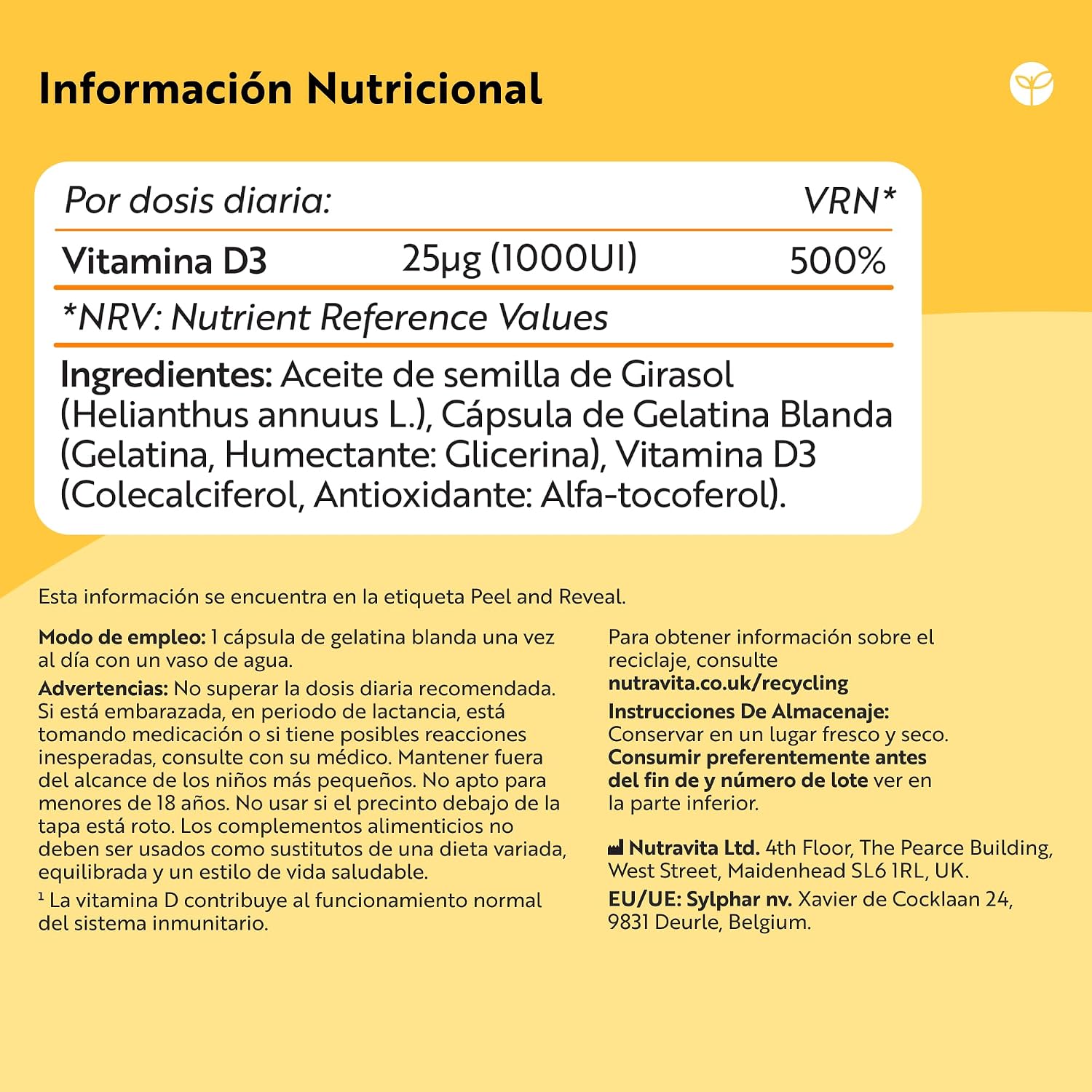 Información Nutricional

| Por dosis diaria: | | VRN* |
|---|---|---|
| Vitamina D3 | 25µg (1000UI) | 500% |

*NRV: Nutrient Reference Values

Ingredientes: Aceite de semilla de Girasol (Helianthus annuus L.), Cápsula de Gelatina Blanda (Gelatina, Humectante: Glicerina), Vitamina D3 (Colecalciferol, Antioxidante: Alfa-tocoferol).

Esta información se encuentra en la etiqueta Peel and Reveal.

Modo de empleo: 1 cápsula de gelatina blanda una vez al día con un vaso de agua.

Advertencias: No superar la dosis diaria recomendada. Si está embarazada, en periodo de lactancia, está tomando medicación o si tiene posibles reacciones inesperadas, consulte con su médico. Mantener fuera del alcance de los niños más pequeños. No apto para menores de 18 años. No usar si el precinto debajo de la tapa está roto. Los complementos alimenticios no deben ser usados como sustitutos de una dieta variada, equilibrada y un estilo de vida saludable.

¹ La vitamina D contribuye al funcionamiento normal del sistema inmunitario.

Para obtener información sobre el reciclaje, consulte nutravita.co.uk/recycling

Instrucciones De Almacenaje: Conservar en un lugar fresco y seco.

Consumir preferentemente antes del fin de y número de lote ver en la parte inferior.

Nutravita Ltd. 4th Floor, The Pearce Building, West Street, Maidenhead SL6 1RL, UK.

EU/UE: Sylphar nv. Xavier de Cocklaan 24, 9831 Deurle, Belgium.